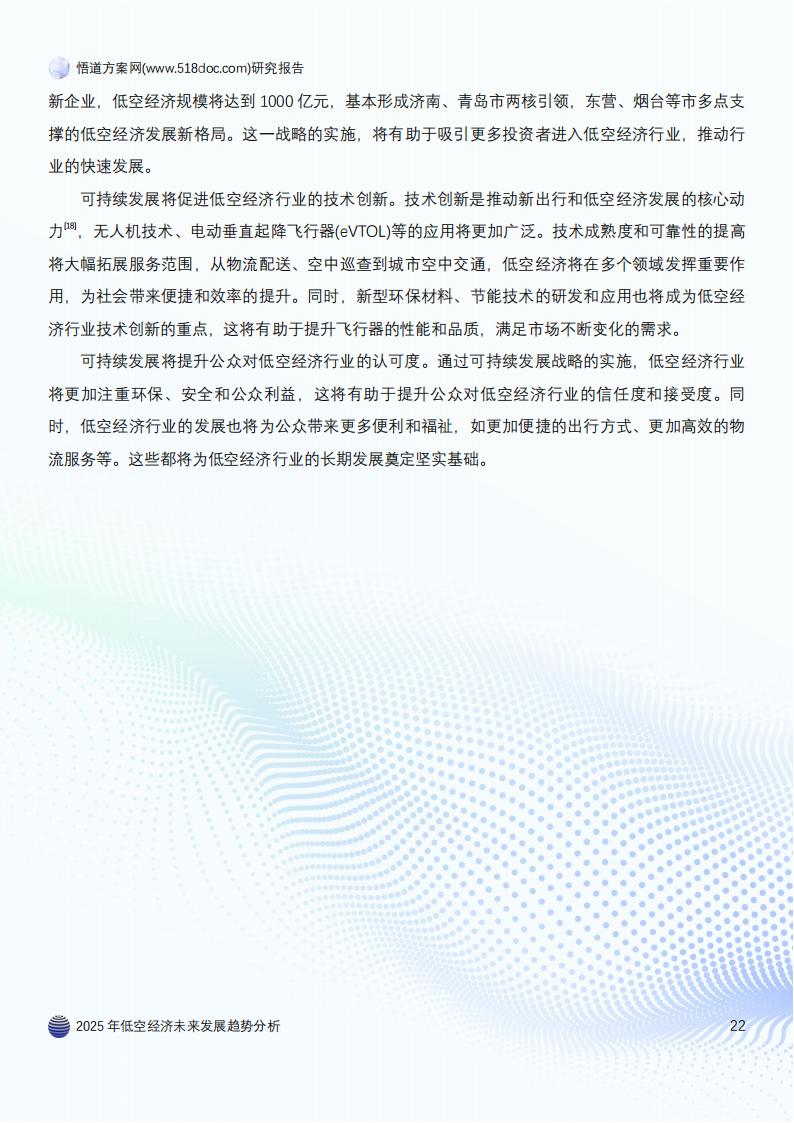 悟道方案网(www.518doc.com)研究报告

新企业，低空经济规模将达到 1000 亿元，基本形成济南、青岛市两核引领，东营、烟台等市多点支撑的低空经济发展新格局。这一战略的实施，将有助于吸引更多投资者进入低空经济行业，推动行业的快速发展。

可持续发展将促进低空经济行业的技术创新。技术创新是推动新出行和低空经济发展的核心动力$^{[18]}$，无人机技术、电动垂直起降飞行器(eVTOL)等的应用将更加广泛。技术成熟度和可靠性的提高将大幅拓展服务范围，从物流配送、空中巡查到城市空中交通，低空经济将在多个领域发挥重要作用，为社会带来便捷和效率的提升。同时，新型环保材料、节能技术的研发和应用也将成为低空经济行业技术创新的重点，这将有助于提升飞行器的性能和品质，满足市场不断变化的需求。

可持续发展将提升公众对低空经济行业的认可度。通过可持续发展战略的实施，低空经济行业将更加注重环保、安全和公众利益，这将有助于提升公众对低空经济行业的信任度和接受度。同时，低空经济行业的发展也将为公众带来更多便利和福祉，如更加便捷的出行方式、更加高效的物流服务等。这些都将为低空经济行业的长期发展奠定坚实基础。

2025 年低空经济未来发展趋势分析
22